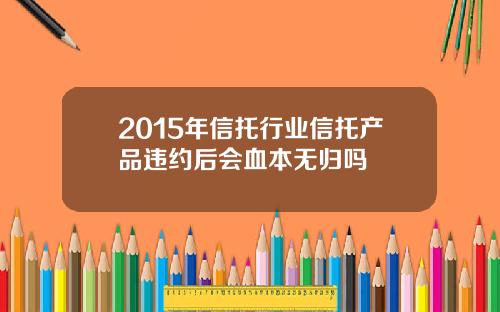 2015年信托行业信托产品违约后会血本无归吗